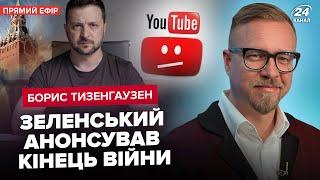 ПРЯМИЙ ЕФІР

YouTube

24 КАНАЛ

БОРИС ТИЗЕНГАУЗЕН

ЗЕЛЕНСЬКИЙ АНОНСУВАВ КІНЕЦЬ ВІЙНИ